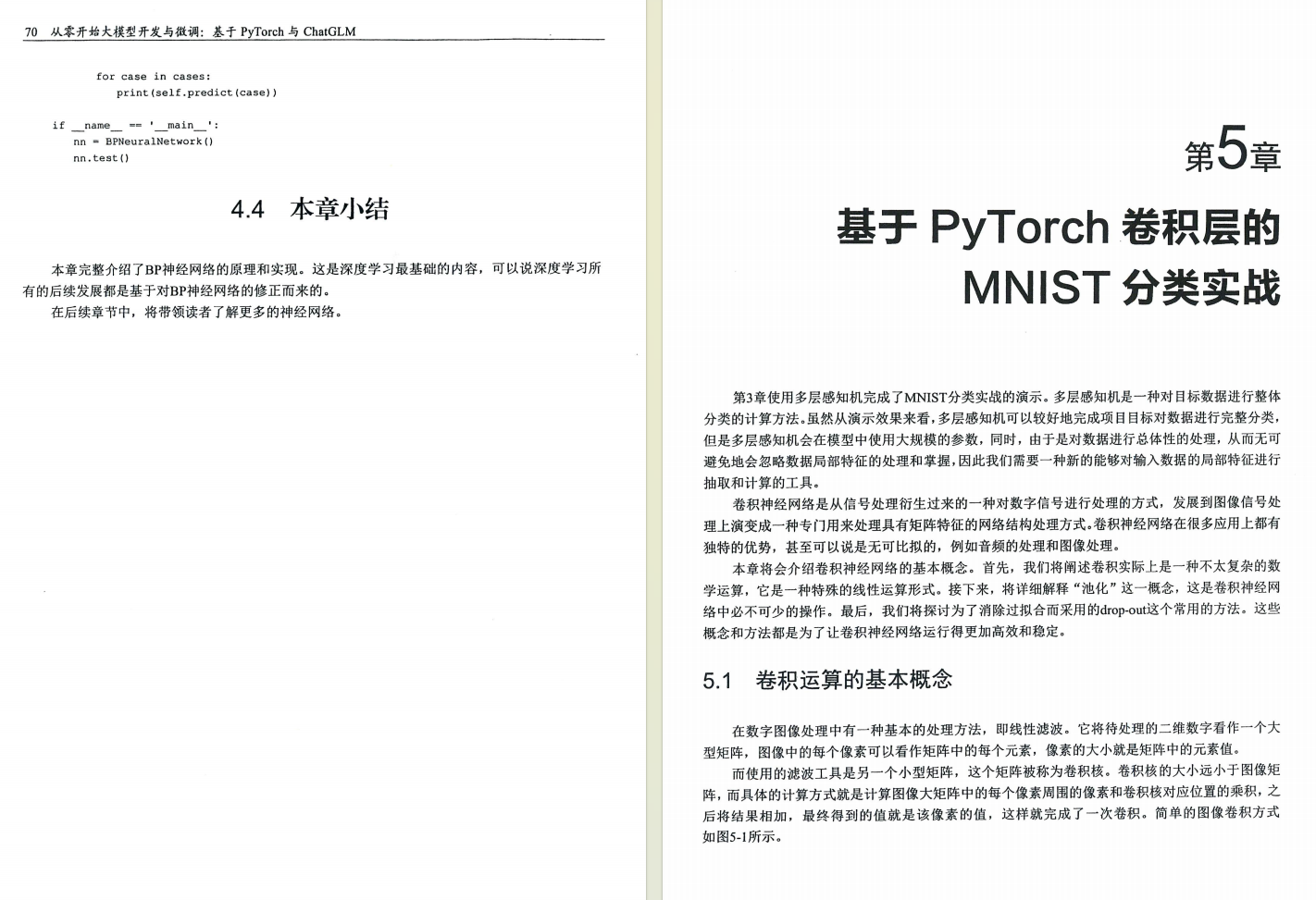 70 从零开始大模型开发与微调：基于 PyTorch 与 ChatGLM

for case in cases:
    print(self.predict(case))

if __name__ == '__main__':
    nn = BPNeuralNetwork()
    nn.test()

4.4 本章小结

本章完整介绍了BP神经网络的原理和实现。这是深度学习最基础的内容，可以说深度学习所有的后续发展都是基于对BP神经网络的修正而来的。

在后续章节中，将带领读者了解更多的神经网络。

第5章

基于 PyTorch 卷积层的 MNIST 分类实战

第3章使用多层感知机完成了MNIST分类实战的演示。多层感知机是一种对目标数据进行整体分类的计算方法。虽然从演示效果来看，多层感知机可以较好地完成项目目标对数据进行完整分类，但是多层感知机会在模型中使用大规模的参数，同时，由于是对数据进行总体性的处理，从而无可避免地会忽略数据局部特征的处理和掌握，因此我们需要一种新的能够对输入数据的局部特征进行抽取和计算的工具。

卷积神经网络是从信号处理衍生过来的一种对数字信号进行处理的方式，发展到图像信号处理上演变成一种专门用来处理具有矩阵特征的网络结构处理方式。卷积神经网络在很多应用上都有独特的优势，甚至可以说是无可比拟的，例如音频的处理和图像处理。

本章将会介绍卷积神经网络的基本概念。首先，我们将阐述卷积实际上是一种不太复杂的数学运算，它是一种特殊的线性运算形式。接下来，将详细解释“池化”这一概念，这是卷积神经网络中必不可少的操作。最后，我们将探讨为了消除过拟合而采用的drop-out这个常用的方法。这些概念和方法都是为了让卷积神经网络运行得更加高效和稳定。

5.1 卷积运算的基本概念

在数字图像处理中有一种基本的处理方法，即线性滤波。它将待处理的二维数字看作一个大型矩阵，图像中的每个像素可以看作矩阵中的每个元素，像素的大小就是矩阵中的元素值。

而使用的滤波工具是另一个小型矩阵，这个矩阵被称为卷积核。卷积核的大小远小于图像矩阵，而具体的计算方式就是计算图像大矩阵中的每个像素周围的像素和卷积核对应位置的乘积，之后将结果相加，最终得到的值就是该像素的值，这样就完成了一次卷积。简单的图像卷积方式如图5-1所示。